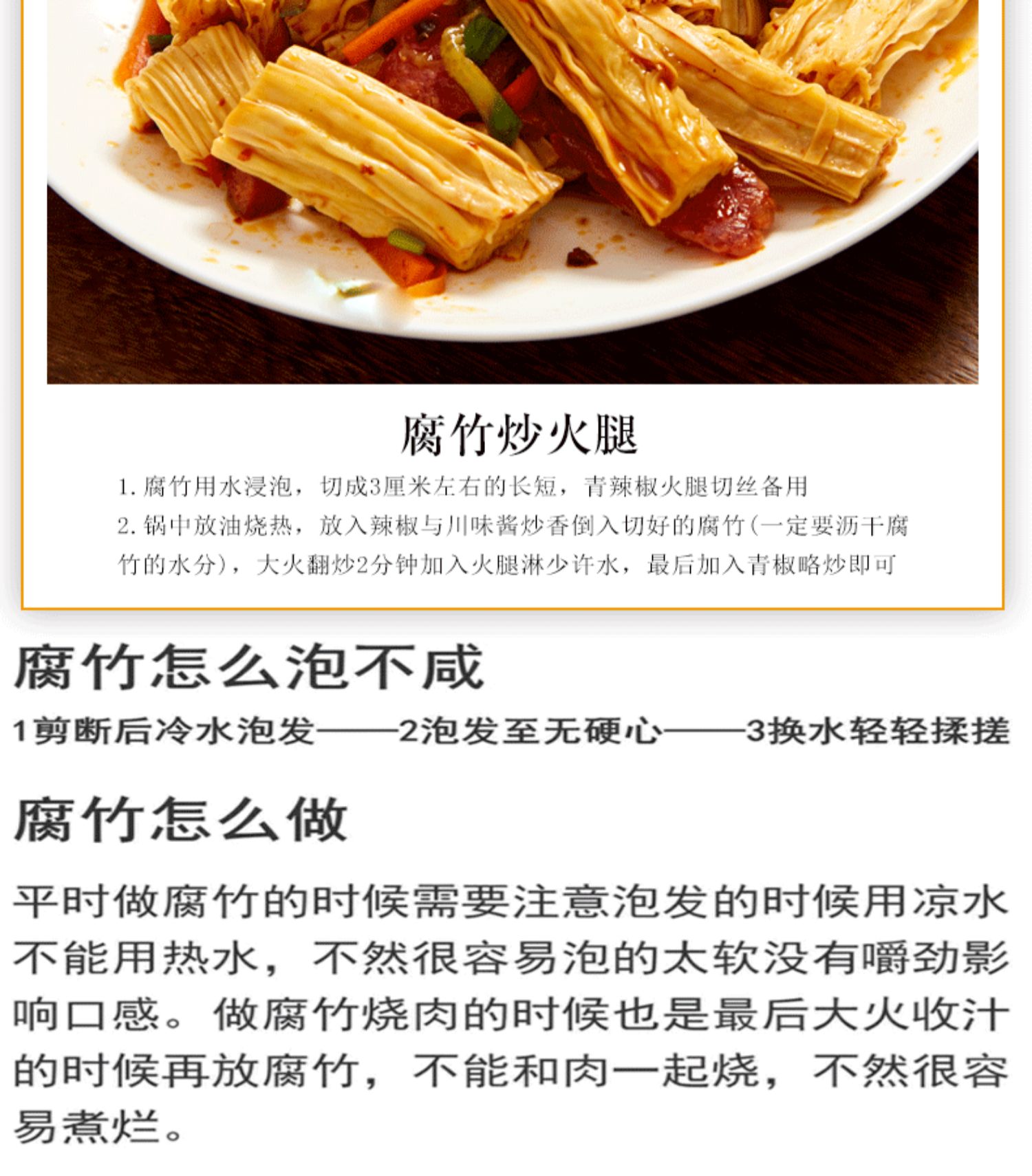 腐竹炒火腿

1.腐竹用水浸泡，切成3厘米左右的长短，青辣椒火腿切丝备用

2.锅中放油烧热，放入辣椒与川味酱炒香倒入切好的腐竹(一定要沥干腐竹的水分)，大火翻炒2分钟加入火腿淋少许水，最后加入青椒略炒即可

腐竹怎么泡不咸

1剪断后冷水泡发——2泡发至无硬心——3换水轻轻揉搓

腐竹怎么做

平时做腐竹的时候需要注意泡发的时候用凉水不能用热水，不然很容易泡的太软没有嚼劲影响口感。做腐竹烧肉的时候也是最后大火收汁的时候再放腐竹，不能和肉一起烧，不然很容易煮烂。